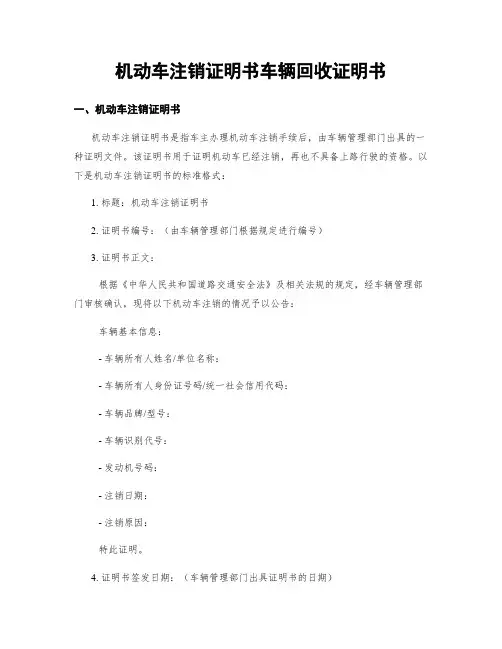 机动车注销证明书车辆回收证明书

一、机动车注销证明书

机动车注销证明书是指车主办理机动车注销手续后，由车辆管理部门出具的一种证明文件。该证明书用于证明机动车已经注销，再也不具备上路行驶的资格。以下是机动车注销证明书的标准格式：

1. 标题：机动车注销证明书

2. 证明书编号：（由车辆管理部门根据规定进行编号）

3. 证明书正文：

根据《中华人民共和国道路交通安全法》及相关法规的规定，经车辆管理部门审核确认，现将以下机动车注销的情况予以公告：

车辆基本信息：

- 车辆所有人姓名/单位名称：

- 车辆所有人身份证号码/统一社会信用代码：

- 车辆品牌/型号：

- 车辆识别代号：

- 发动机号码：

- 注销日期：

- 注销原因：

特此证明。

4. 证明书签发日期：（车辆管理部门出具证明书的日期）